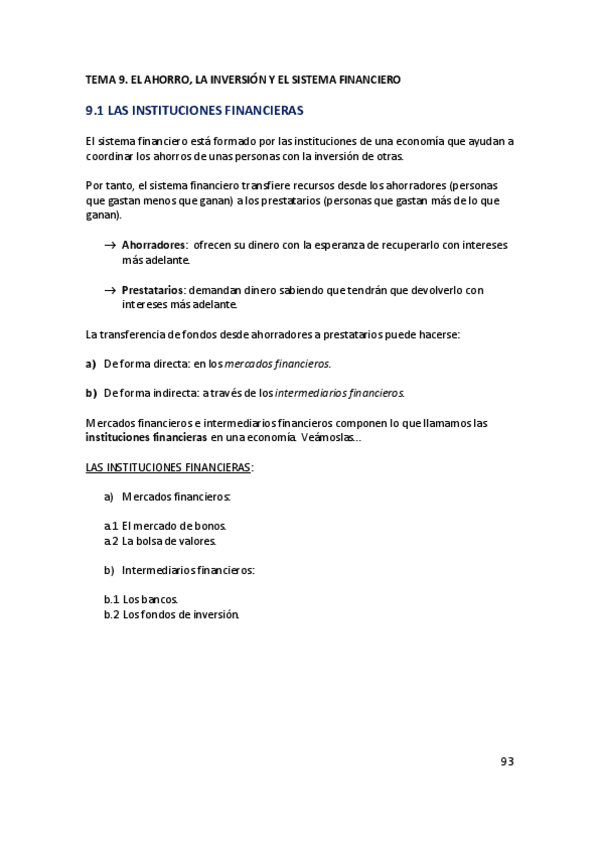 TEMA 9. EL AHORRO, LA INVERSIÓN Y EL SISTEMA FINANCIERO

9.1 LAS INSTITUCIONES FINANCIERAS

El sistema financiero está formado por las instituciones de una economía que ayudan a coordinar los ahorros de unas personas con la inversión de otras.

Por tanto, el sistema financiero transfiere recursos desde los ahorradores (personas que gastan menos que ganan) a los prestatarios (personas que gastan más de lo que ganan).

→ Ahorradores: ofrecen su dinero con la esperanza de recuperarlo con intereses más adelante.

→ Prestatarios: demandan dinero sabiendo que tendrán que devolverlo con intereses más adelante.

La transferencia de fondos desde ahorradores a prestatarios puede hacerse:

a) De forma directa: en los mercados financieros.

b) De forma indirecta: a través de los intermediarios financieros.

Mercados financieros e intermediarios financieros componen lo que llamamos las instituciones financieras en una economía. Veámoslas...

LAS INSTITUCIONES FINANCIERAS:

a) Mercados financieros:

a.1 El mercado de bonos.
a.2 La bolsa de valores.

b) Intermediarios financieros:

b.1 Los bancos.
b.2 Los fondos de inversión.

93